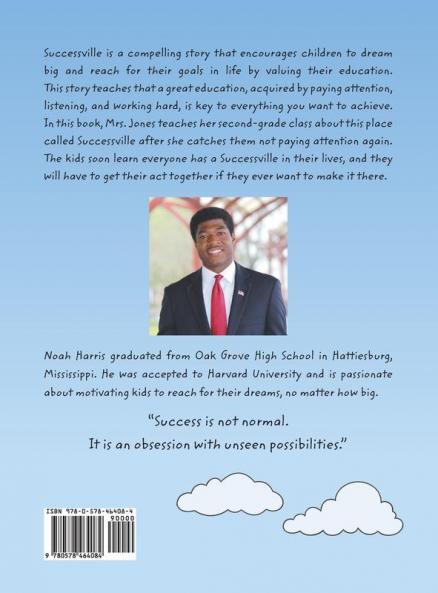 Successville is a compelling story that encourages children to dream big and reach for their goals in life by valuing their education. This story teaches that a great education, acquired by paying attention, listening, and working hard, is key to everything you want to achieve. In this book, Mrs. Jones teaches her second-grade class about this place called Successville after she catches them not paying attention again. The kids soon learn everyone has a Successville in their lives, and they will have to get their act together if they ever want to make it there.

Noah Harris graduated from Oak Grove High School in Hattiesburg, Mississippi. He was accepted to Harvard University and is passionate about motivating kids to reach for their dreams, no matter how big.

"Success is not normal.
It is an obsession with unseen possibilities."

ISBN 978-0-578-46408-4
90000
9 780578 464084